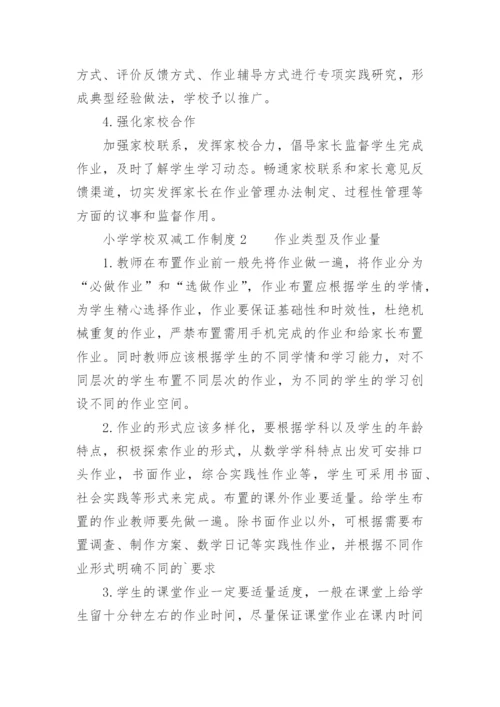 方式、评价反馈方式、作业辅导方式进行专项实践研究，形成典型经验做法，学校予以推广。

4.强化家校合作

加强家校联系，发挥家校合力，倡导家长监督学生完成作业，及时了解学生学习动态。畅通家校联系和家长意见反馈渠道，切实发挥家长在作业管理办法制定、过程性管理等方面的议事和监督作用。

小学学校双减工作制度2　　作业类型及作业量

1.教师在布置作业前一般先将作业做一遍，将作业分为“必做作业”和“选做作业”，作业布置应根据学生的学情，为学生精心选择作业，作业要保证基础性和时效性，杜绝机械重复的作业，严禁布置需用手机完成的作业和给家长布置作业。同时教师应该根据学生的不同学情和学习能力，对不同层次的学生布置不同层次的作业，为不同的学生的学习创设不同的作业空间。

2.作业的形式应该多样化，要根据学科以及学生的年龄特点，积极探索作业的形式，从数学学科特点出发可安排口头作业，书面作业，综合实践性作业等，学生可采用书面、社会实践等形式来完成。布置的课外作业要适量。给学生布置的作业教师要先做一遍。除书面作业以外，可根据需要布置调查、制作方案、数学日记等实践性作业，并根据不同作业形式明确不同的`要求

3.学生的课堂作业一定要适量适度，一般在课堂上给学生留十分钟左右的作业时间，尽量保证课堂作业在课内时间